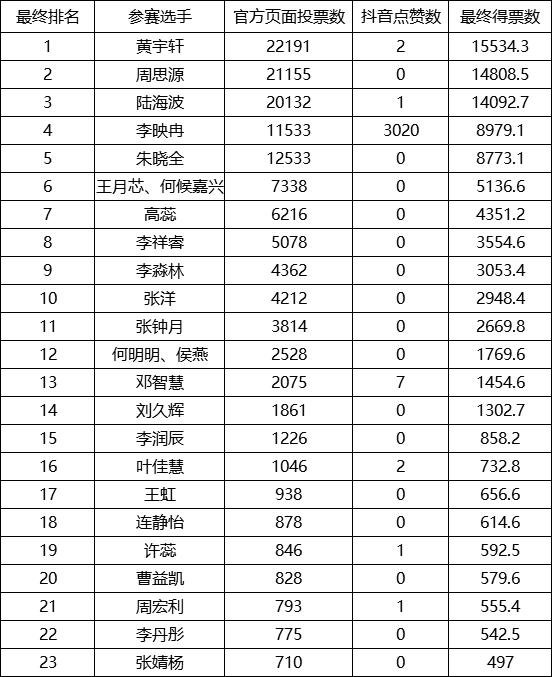 | 最终排名 | 参赛选手 | 官方页面投票数 | 抖音点赞数 | 最终得票数 |
|---|---|---|---|---|
| 1 | 黄宇轩 | 22191 | 2 | 15534.3 |
| 2 | 周思源 | 21155 | 0 | 14808.5 |
| 3 | 陆海波 | 20132 | 1 | 14092.7 |
| 4 | 李映冉 | 11533 | 3020 | 8979.1 |
| 5 | 朱晓全 | 12533 | 0 | 8773.1 |
| 6 | 王月芯、何候嘉兴 | 7338 | 0 | 5136.6 |
| 7 | 高蕊 | 6216 | 0 | 4351.2 |
| 8 | 李祥睿 | 5078 | 0 | 3554.6 |
| 9 | 李淼林 | 4362 | 0 | 3053.4 |
| 10 | 张洋 | 4212 | 0 | 2948.4 |
| 11 | 张钟月 | 3814 | 0 | 2669.8 |
| 12 | 何明明、侯燕 | 2528 | 0 | 1769.6 |
| 13 | 邓智慧 | 2075 | 7 | 1454.6 |
| 14 | 刘久辉 | 1861 | 0 | 1302.7 |
| 15 | 李润辰 | 1226 | 0 | 858.2 |
| 16 | 叶佳慧 | 1046 | 2 | 732.8 |
| 17 | 王虹 | 938 | 0 | 656.6 |
| 18 | 连静怡 | 878 | 0 | 614.6 |
| 19 | 许蕊 | 846 | 1 | 592.5 |
| 20 | 曹益凯 | 828 | 0 | 579.6 |
| 21 | 周宏利 | 793 | 1 | 555.4 |
| 22 | 李丹彤 | 775 | 0 | 542.5 |
| 23 | 张婧杨 | 710 | 0 | 497 |